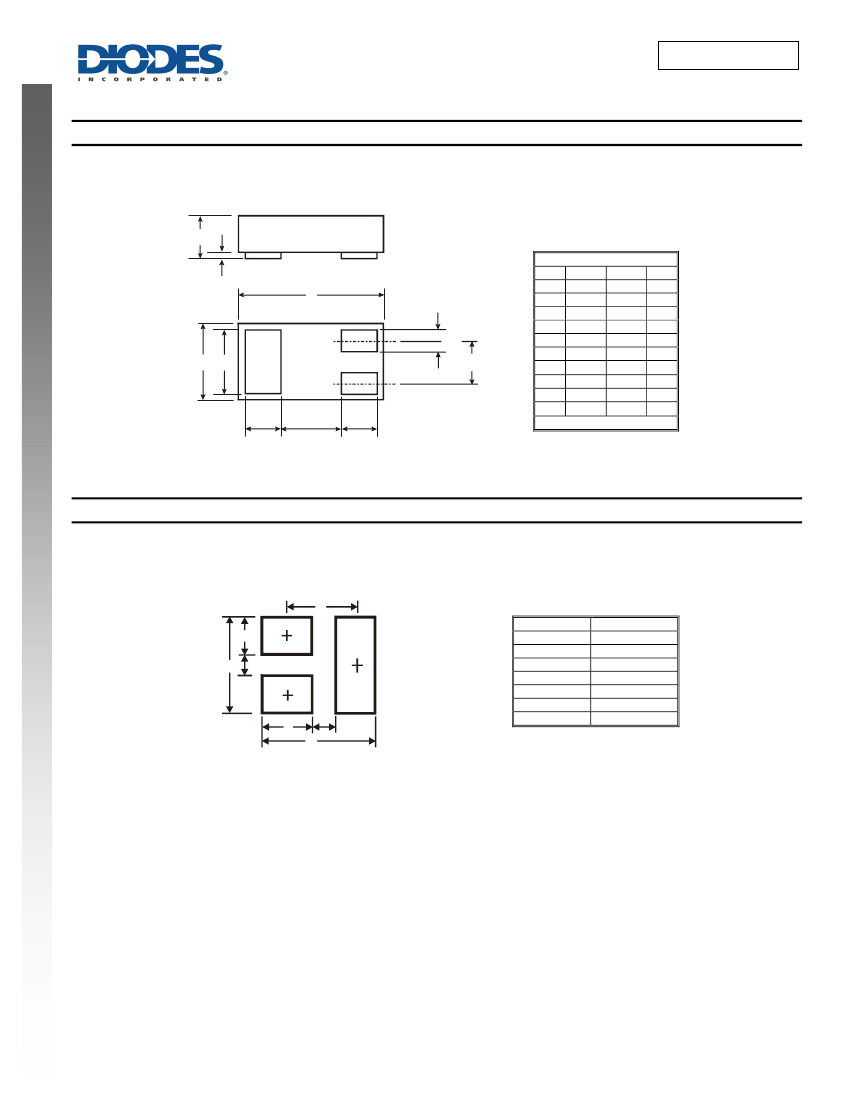 DIODES
INCORPORATED